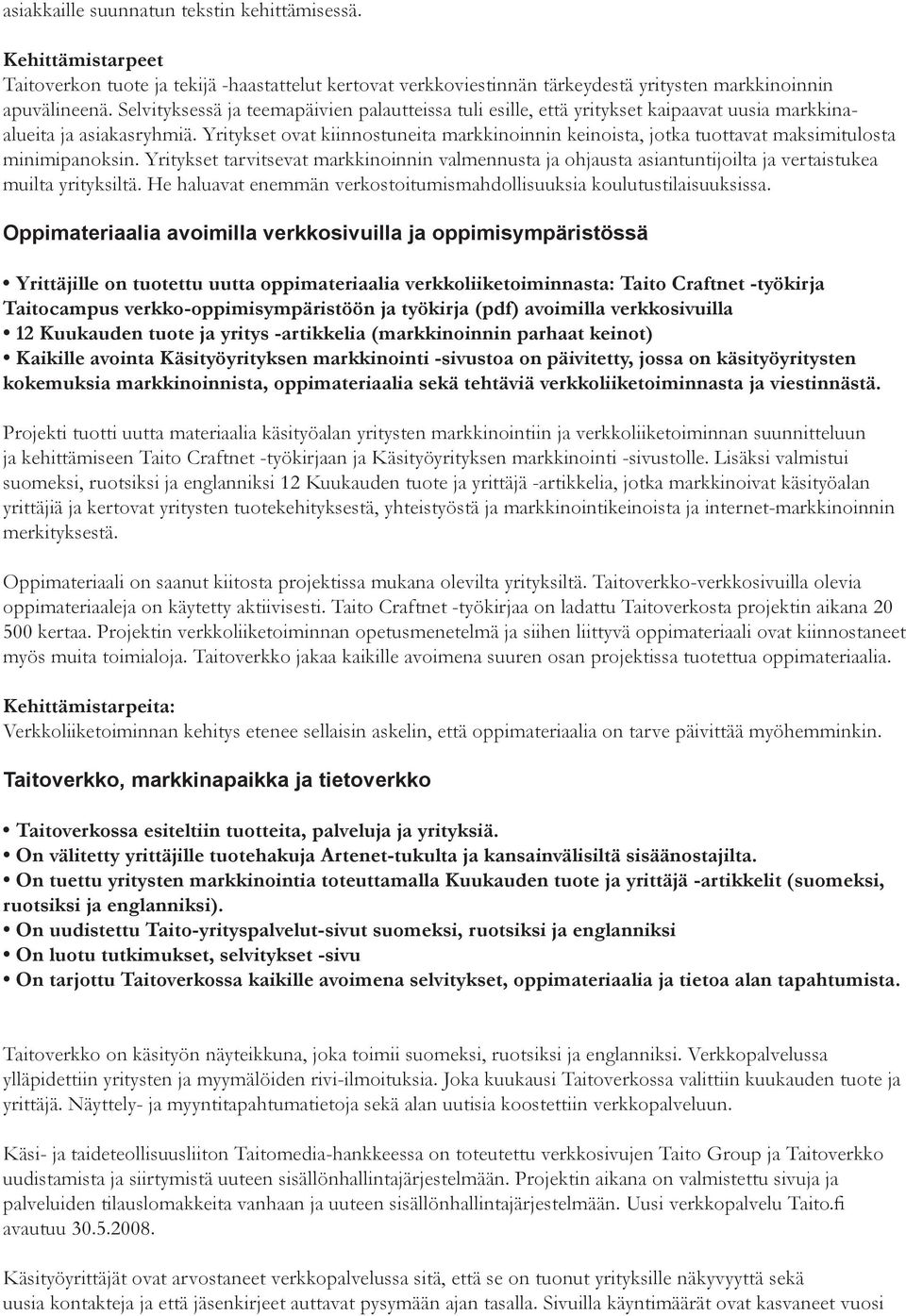 asiakkaille suunnatun tekstin kehittämisessä.

Kehittämistarpeet
Taitoverkon tuote ja tekijä -haastattelut kertovat verkkoviestinnän tärkeydestä yritysten markkinoinnin apuvälineenä. Selvityksessä ja teemapäivien palautteissa tuli esille, että yritykset kaipaavat uusia markkina-alueita ja asiakasryhmiä. Yritykset ovat kiinnostuneita markkinoinnin keinoista, jotka tuottavat maksimitulosta minimipanoksin. Yritykset tarvitsevat markkinoinnin valmennusta ja ohjausta asiantuntijoilta ja vertaistukea muilta yrityksiltä. He haluavat enemmän verkostoitumismahdollisuuksia koulutustilaisuuksissa.

Oppimateriaalia avoimilla verkkosivuilla ja oppimisympäristössä

• Yrittäjille on tuotettu uutta oppimateriaalia verkkoliiketoiminnasta: Taito Craftnet -työkirja Taitocampus verkko-oppimisympäristöön ja työkirja (pdf) avoimilla verkkosivuilla
• 12 Kuukauden tuote ja yritys -artikkelia (markkinoinnin parhaat keinot)
• Kaikille avointa Käsityöyrityksen markkinointi -sivustoa on päivitetty, jossa on käsityöyritysten kokemuksia markkinoinnista, oppimateriaalia sekä tehtäviä verkkoliiketoiminnasta ja viestinnästä.

Projekti tuotti uutta materiaalia käsityöalan yritysten markkinointiin ja verkkoliiketoiminnan suunnitteluun ja kehittämiseen Taito Craftnet -työkirjaan ja Käsityöyrityksen markkinointi -sivustolle. Lisäksi valmistui suomeksi, ruotsiksi ja englanniksi 12 Kuukauden tuote ja yrittäjä -artikkelia, jotka markkinoivat käsityöalan yrittäjiä ja kertovat yritysten tuotekehityksestä, yhteistyöstä ja markkinointikeinoista ja internet-markkinoinnin merkityksestä.

Oppimateriaali on saanut kiitosta projektissa mukana olevilta yrityksiltä. Taitoverkko-verkkosivuilla olevia oppimateriaaleja on käytetty aktiivisesti. Taito Craftnet -työkirjaa on ladattu Taitoverkosta projektin aikana 20 500 kertaa. Projektin verkkoliiketoiminnan opetusmenetelmä ja siihen liittyvä oppimateriaali ovat kiinnostaneet myös muita toimialoja. Taitoverkko jakaa kaikille avoimena suuren osan projektissa tuotettua oppimateriaalia.

Kehittämistarpeita:
Verkkoliiketoiminnan kehitys etenee sellaisin askelin, että oppimateriaalia on tarve päivittää myöhemminkin.

Taitoverkko, markkinapaikka ja tietoverkko

• Taitoverkossa esiteltiin tuotteita, palveluja ja yrityksiä.
• On välitetty yrittäjille tuotehakuja Artenet-tukulta ja kansainvälisiltä sisäänostajilta.
• On tuettu yritysten markkinointia toteuttamalla Kuukauden tuote ja yrittäjä -artikkelit (suomeksi, ruotsiksi ja englanniksi).
• On uudistettu Taito-yrityspalvelut-sivut suomeksi, ruotsiksi ja englanniksi
• On luotu tutkimukset, selvitykset -sivu
• On tarjottu Taitoverkossa kaikille avoimena selvitykset, oppimateriaalia ja tietoa alan tapahtumista.

Taitoverkko on käsityön näyteikkuna, joka toimii suomeksi, ruotsiksi ja englanniksi. Verkkopalvelussa ylläpidettiin yritysten ja myymälöiden rivi-ilmoituksia. Joka kuukausi Taitoverkossa valittiin kuukauden tuote ja yrittäjä. Näyttely- ja myyntitapahtumatietoja sekä alan uutisia koostettiin verkkopalveluun.

Käsi- ja taideteollisuusliiton Taitomedia-hankkeessa on toteutettu verkkosivujen Taito Group ja Taitoverkko uudistamista ja siirtymistä uuteen sisällönhallintajärjestelmään. Projektin aikana on valmistettu sivuja ja palveluiden tilauslomakkeita vanhaan ja uuteen sisällönhallintajärjestelmään. Uusi verkkopalvelu Taito.fi avautuu 30.5.2008.

Käsityöyrittäjät ovat arvostaneet verkkopalvelussa sitä, että se on tuonut yrityksille näkyvyyttä sekä uusia kontakteja ja että jäsenkirjeet auttavat pysymään ajan tasalla. Sivuilla käyntimäärät ovat kasvaneet vuosi